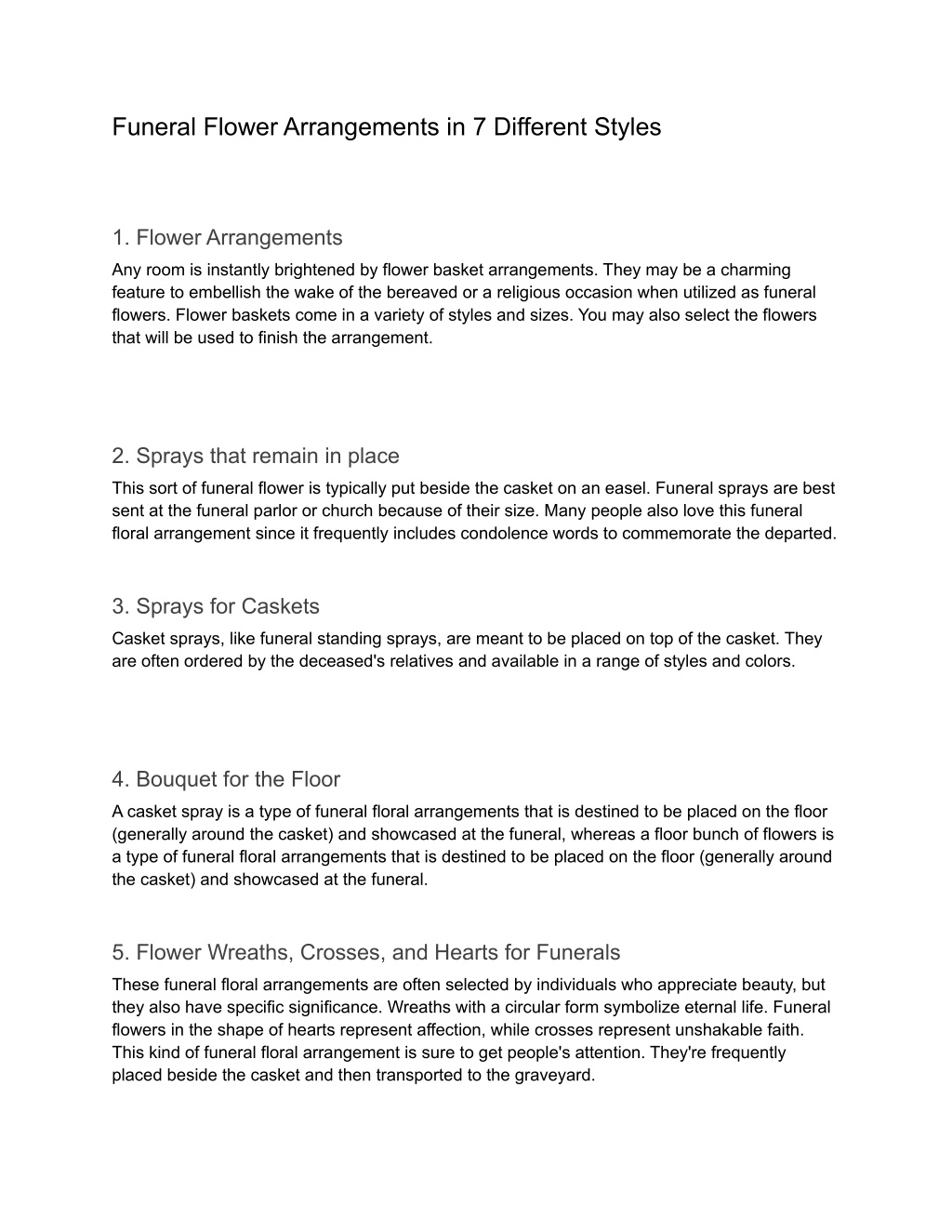 Funeral Flower Arrangements in 7 Different Styles

1. Flower Arrangements
Any room is instantly brightened by flower basket arrangements. They may be a charming feature to embellish the wake of the bereaved or a religious occasion when utilized as funeral flowers. Flower baskets come in a variety of styles and sizes. You may also select the flowers that will be used to finish the arrangement.

2. Sprays that remain in place
This sort of funeral flower is typically put beside the casket on an easel. Funeral sprays are best sent at the funeral parlor or church because of their size. Many people also love this funeral floral arrangement since it frequently includes condolence words to commemorate the departed.

3. Sprays for Caskets
Casket sprays, like funeral standing sprays, are meant to be placed on top of the casket. They are often ordered by the deceased's relatives and available in a range of styles and colors.

4. Bouquet for the Floor
A casket spray is a type of funeral floral arrangements that is destined to be placed on the floor (generally around the casket) and showcased at the funeral, whereas a floor bunch of flowers is a type of funeral floral arrangements that is destined to be placed on the floor (generally around the casket) and showcased at the funeral.

5. Flower Wreaths, Crosses, and Hearts for Funerals
These funeral floral arrangements are often selected by individuals who appreciate beauty, but they also have specific significance. Wreaths with a circular form symbolize eternal life. Funeral flowers in the shape of hearts represent affection, while crosses represent unshakable faith. This kind of funeral floral arrangement is sure to get people's attention. They're frequently placed beside the casket and then transported to the graveyard.